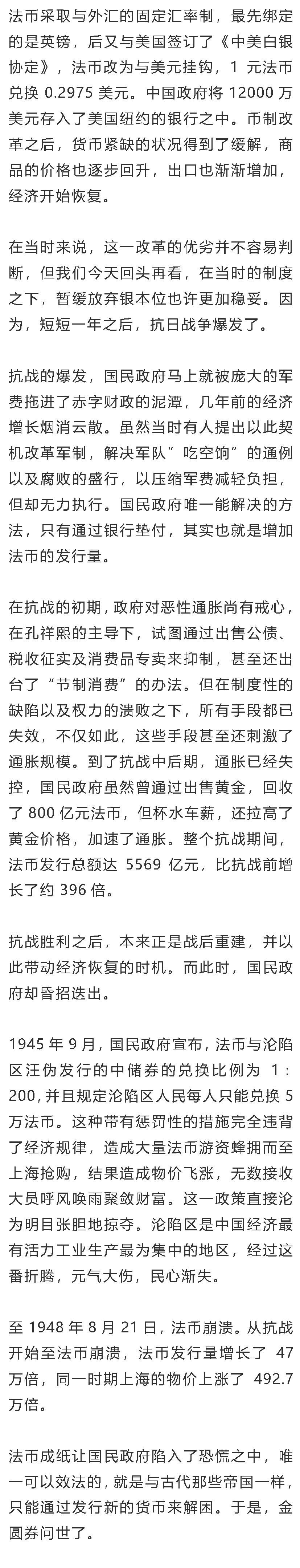 法币采取与外汇的固定汇率制，最先绑定的是英镑，后又与美国签订了《中美白银协定》，法币改为与美元挂钩，1元法币兑换0.2975美元。中国政府将12000万美元存入了美国纽约的银行之中。币制改革之后，货币紧缺的状况得到了缓解，商品的价格也逐步回升，出口也渐渐增加，经济开始恢复。

在当时来说，这一改革的优劣并不容易判断，但我们今天回头再看，在当时的制度之下，暂缓放弃银本位也许更加稳妥。因为，短短一年之后，抗日战争爆发了。

抗战的爆发，国民政府马上就被庞大的军费拖进了赤字财政的泥潭，几年前的经济增长烟消云散。虽然当时有人提出以此契机改革军制，解决军队”吃空饷”的通例以及腐败的盛行，以压缩军费减轻负担，但却无力执行。国民政府唯一能解决的方法，只有通过银行垫付，其实也就是增加法币的发行量。

在抗战的初期，政府对恶性通胀尚有戒心，在孔祥熙的主导下，试图通过出售公债、税收征实及消费品专卖来抑制，甚至还出台了“节制消费”的办法。但在制度性的缺陷以及权力的溃败之下，所有手段都已失效，不仅如此，这些手段甚至还刺激了通胀规模。到了抗战中后期，通胀已经失控，国民政府虽然曾通过出售黄金，回收了800亿元法币，但杯水车薪，还拉高了黄金价格，加速了通胀。整个抗战期间，法币发行总额达5569亿元，比抗战前增长了约396倍。

抗战胜利之后，本来正是战后重建，并以此带动经济恢复的时机。而此时，国民政府却昏招迭出。

1945年9月，国民政府宣布，法币与沦陷区汪伪发行的中储券的兑换比例为1：200，并且规定沦陷区人民每人只能兑换5万法币。这种带有惩罚性的措施完全违背了经济规律，造成大量法币游资蜂拥而至上海抢购，结果造成物价飞涨，无数接收大员呼风唤雨聚敛财富。这一政策直接沦为明目张胆地掠夺。沦陷区是中国经济最有活力工业生产最为集中的地区，经过这番折腾，元气大伤，民心渐失。

至1948年8月21日，法币崩溃。从抗战开始至法币崩溃，法币发行量增长了47万倍，同一时期上海的物价上涨了492.7万倍。

法币成纸让国民政府陷入了恐慌之中，唯一可以效法的，就是与古代那些帝国一样，只能通过发行新的货币来解困。于是，金圆券问世了。